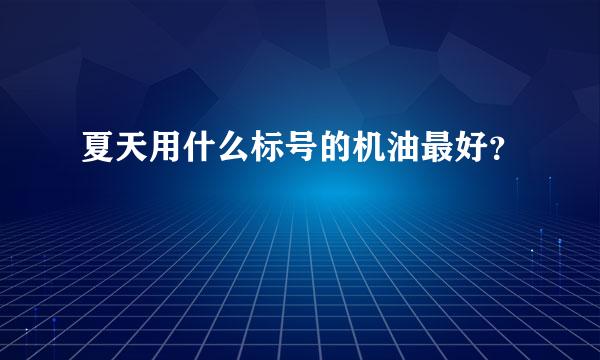 夏天用什么标号的机油最好?